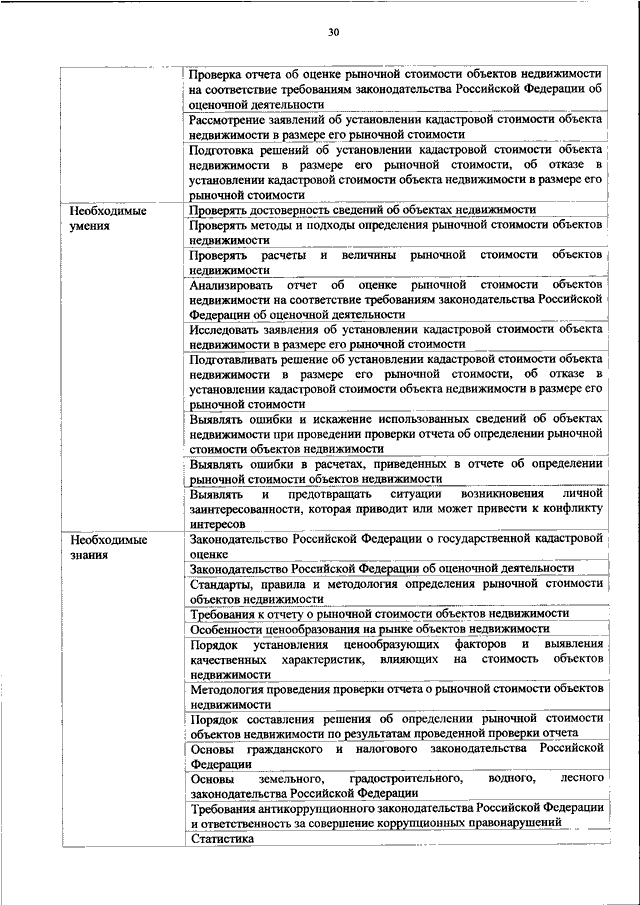 30

| | |
|---|---|
| | Проверка отчета об оценке рыночной стоимости объектов недвижимости на соответствие требованиям законодательства Российской Федерации об оценочной деятельности |
| | Рассмотрение заявлений об установлении кадастровой стоимости объекта недвижимости в размере его рыночной стоимости |
| | Подготовка решений об установлении кадастровой стоимости объекта недвижимости в размере его рыночной стоимости, об отказе в установлении кадастровой стоимости объекта недвижимости в размере его рыночной стоимости |
| Необходимые умения | Проверять достоверность сведений об объектах недвижимости |
| | Проверять методы и подходы определения рыночной стоимости объектов недвижимости |
| | Проверять расчеты и величины рыночной стоимости объектов недвижимости |
| | Анализировать отчет об оценке рыночной стоимости объектов недвижимости на соответствие требованиям законодательства Российской Федерации об оценочной деятельности |
| | Исследовать заявления об установлении кадастровой стоимости объекта недвижимости в размере его рыночной стоимости |
| | Подготавливать решение об установлении кадастровой стоимости объекта недвижимости в размере его рыночной стоимости, об отказе в установлении кадастровой стоимости объекта недвижимости в размере его рыночной стоимости |
| | Выявлять ошибки и искажение использованных сведений об объектах недвижимости при проведении проверки отчета об определении рыночной стоимости объектов недвижимости |
| | Выявлять ошибки в расчетах, приведенных в отчете об определении рыночной стоимости объектов недвижимости |
| | Выявлять и предотвращать ситуации возникновения личной заинтересованности, которая приводит или может привести к конфликту интересов |
| Необходимые знания | Законодательство Российской Федерации о государственной кадастровой оценке |
| | Законодательство Российской Федерации об оценочной деятельности |
| | Стандарты, правила и методология определения рыночной стоимости объектов недвижимости |
| | Требования к отчету о рыночной стоимости объектов недвижимости |
| | Особенности ценообразования на рынке объектов недвижимости |
| | Порядок установления ценообразующих факторов и выявления качественных характеристик, влияющих на стоимость объектов недвижимости |
| | Методология проведения проверки отчета о рыночной стоимости объектов недвижимости |
| | Порядок составления решения об определении рыночной стоимости объектов недвижимости по результатам проведенной проверки отчета |
| | Основы гражданского и налогового законодательства Российской Федерации |
| | Основы земельного, градостроительного, водного, лесного законодательства Российской Федерации |
| | Требования антикоррупционного законодательства Российской Федерации и ответственность за совершение коррупционных правонарушений |
| | Статистика |